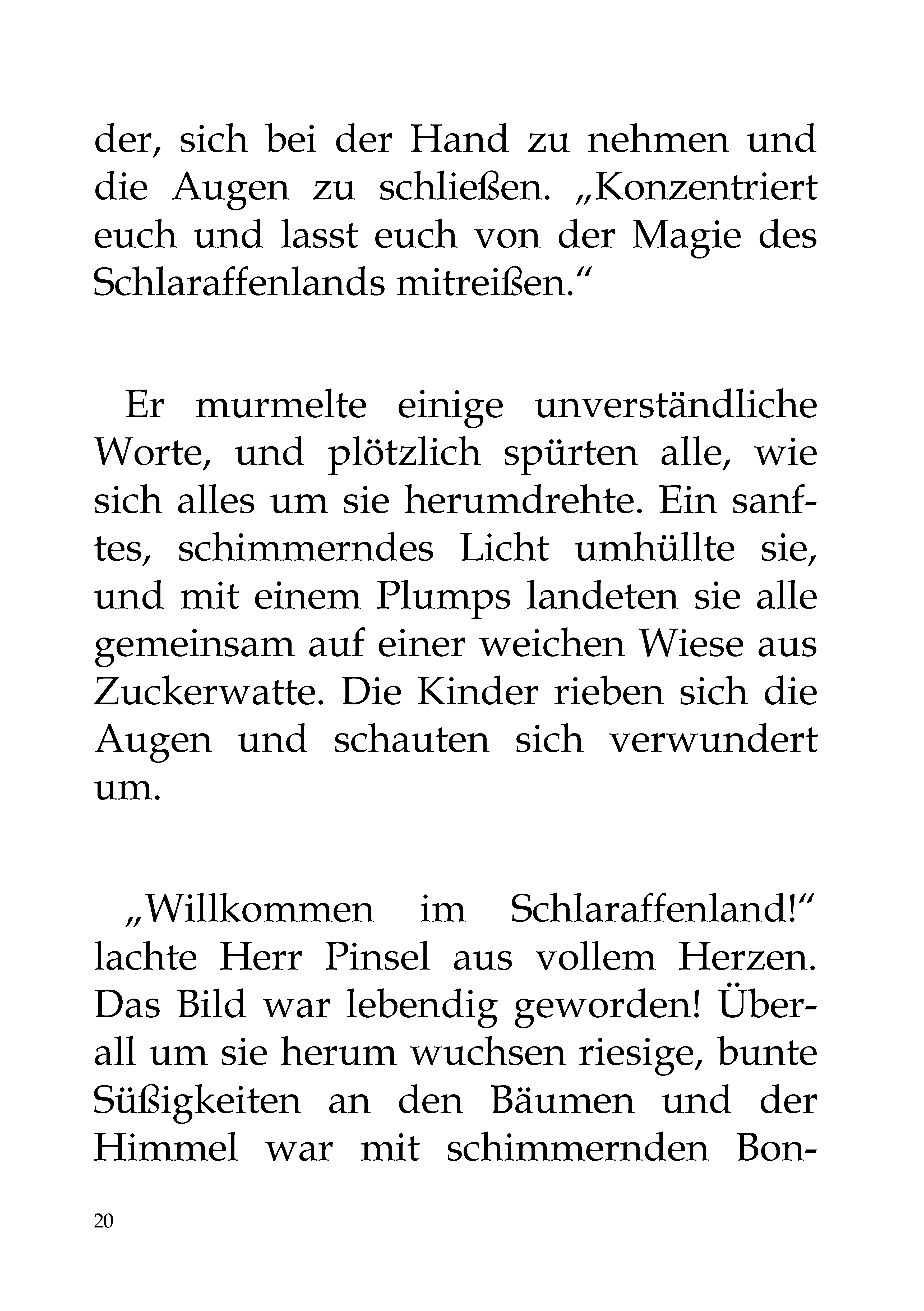 der, sich bei der Hand zu nehmen und die Augen zu schließen. „Konzentriert euch und lasst euch von der Magie des Schlaraffenlands mitreißen.“

Er murmelte einige unverständliche Worte, und plötzlich spürten alle, wie sich alles um sie herumdrehte. Ein sanftes, schimmerndes Licht umhüllte sie, und mit einem Plumps landeten sie alle gemeinsam auf einer weichen Wiese aus Zuckerwatte. Die Kinder rieben sich die Augen und schauten sich verwundert um.

„Willkommen im Schlaraffenland!“ lachte Herr Pinsel aus vollem Herzen. Das Bild war lebendig geworden! Überall um sie herum wuchsen riesige, bunte Süßigkeiten an den Bäumen und der Himmel war mit schimmernden Bon-

20